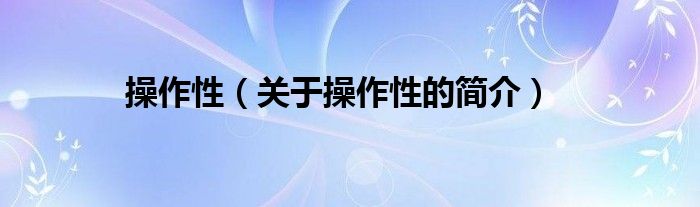 操作性（关于操作性的简介）